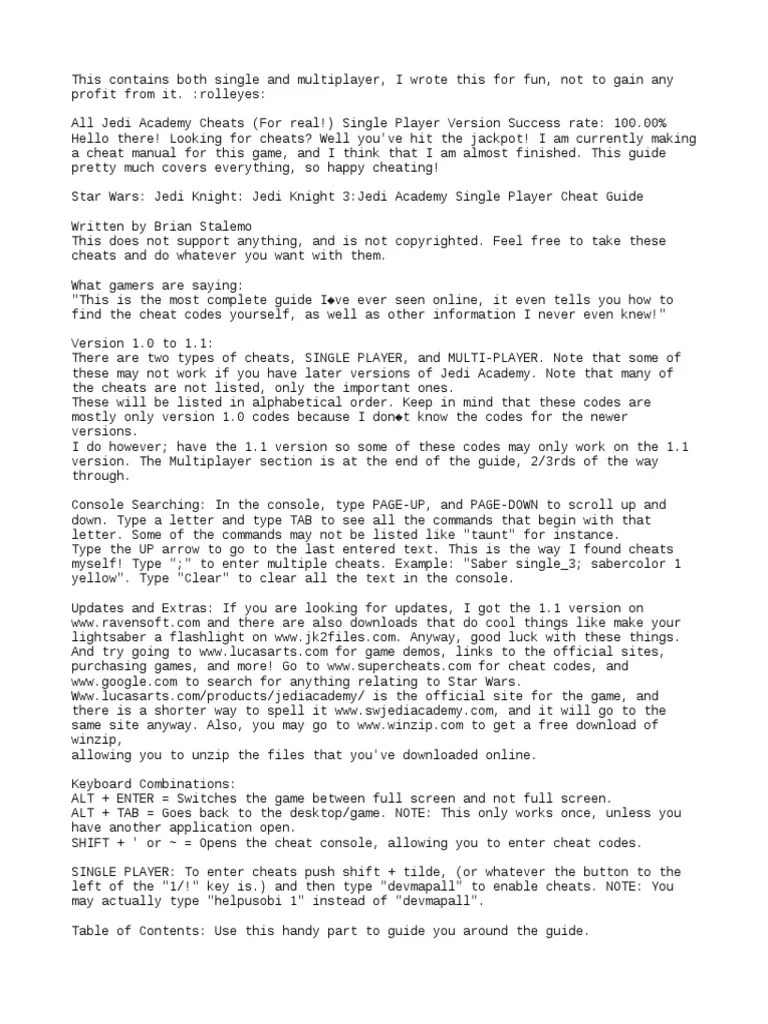 This contains both single and multiplayer, I wrote this for fun, not to gain any profit from it. :rolleyes:

All Jedi Academy Cheats (For real!) Single Player Version Success rate: 100.00%
Hello there! Looking for cheats? Well you've hit the jackpot! I am currently making a cheat manual for this game, and I think that I am almost finished. This guide pretty much covers everything, so happy cheating!

Star Wars: Jedi Knight: Jedi Knight 3:Jedi Academy Single Player Cheat Guide

Written by Brian Stalemo
This does not support anything, and is not copyrighted. Feel free to take these cheats and do whatever you want with them.

What gamers are saying:
"This is the most complete guide I◆ve ever seen online, it even tells you how to find the cheat codes yourself, as well as other information I never even knew!"

Version 1.0 to 1.1:
There are two types of cheats, SINGLE PLAYER, and MULTI-PLAYER. Note that some of these may not work if you have later versions of Jedi Academy. Note that many of the cheats are not listed, only the important ones.
These will be listed in alphabetical order. Keep in mind that these codes are mostly only version 1.0 codes because I don◆t know the codes for the newer versions.
I do however; have the 1.1 version so some of these codes may only work on the 1.1 version. The Multiplayer section is at the end of the guide, 2/3rds of the way through.

Console Searching: In the console, type PAGE-UP, and PAGE-DOWN to scroll up and down. Type a letter and type TAB to see all the commands that begin with that letter. Some of the commands may not be listed like "taunt" for instance.
Type the UP arrow to go to the last entered text. This is the way I found cheats myself! Type ";" to enter multiple cheats. Example: "Saber single_3; sabercolor 1 yellow". Type "Clear" to clear all the text in the console.

Updates and Extras: If you are looking for updates, I got the 1.1 version on www.ravensoft.com and there are also downloads that do cool things like make your lightsaber a flashlight on www.jk2files.com. Anyway, good luck with these things. And try going to www.lucasarts.com for game demos, links to the official sites, purchasing games, and more! Go to www.supercheats.com for cheat codes, and www.google.com to search for anything relating to Star Wars.
Www.lucasarts.com/products/jediacademy/ is the official site for the game, and there is a shorter way to spell it www.swjediacademy.com, and it will go to the same site anyway. Also, you may go to www.winzip.com to get a free download of winzip,
allowing you to unzip the files that you've downloaded online.

Keyboard Combinations:
ALT + ENTER = Switches the game between full screen and not full screen.
ALT + TAB = Goes back to the desktop/game. NOTE: This only works once, unless you have another application open.
SHIFT + ' or ~ = Opens the cheat console, allowing you to enter cheat codes.

SINGLE PLAYER: To enter cheats push shift + tilde, (or whatever the button to the left of the "1/!" key is.) and then type "devmapall" to enable cheats. NOTE: You may actually type "helpusobi 1" instead of "devmapall".

Table of Contents: Use this handy part to guide you around the guide.